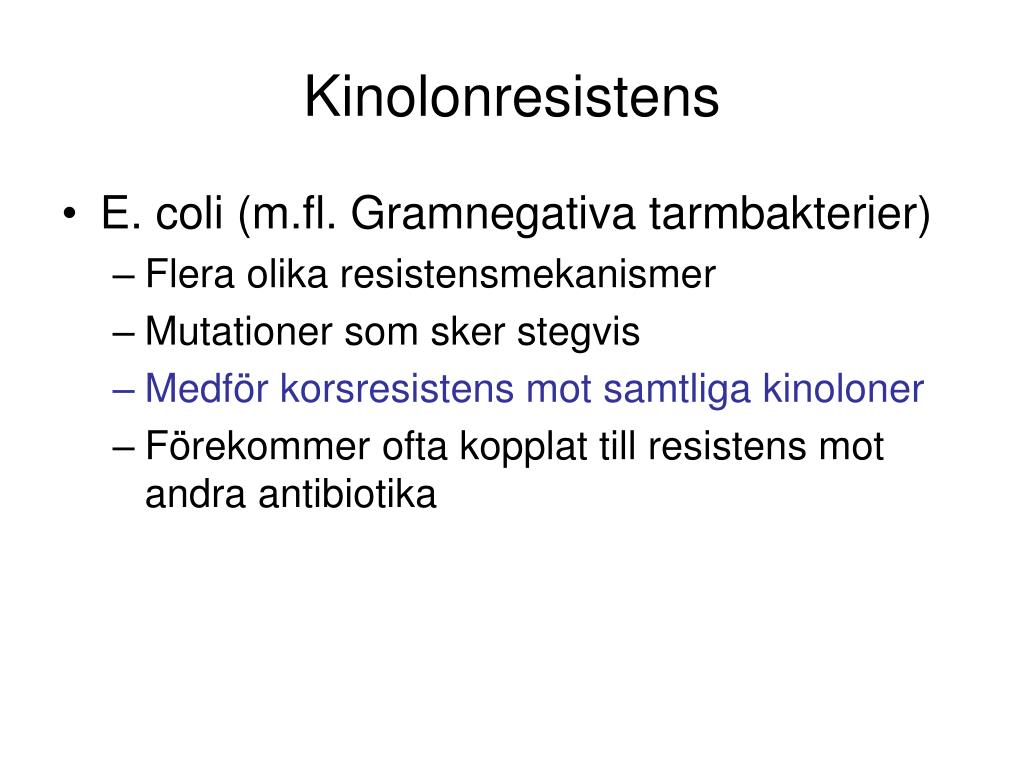 Kinolonresistens

• E. coli (m.fl. Gramnegativa tarmbakterier)
– Flera olika resistensmekanismer
– Mutationer som sker stegvis
– Medför korsresistens mot samtliga kinoloner
– Förekommer ofta kopplat till resistens mot andra antibiotika